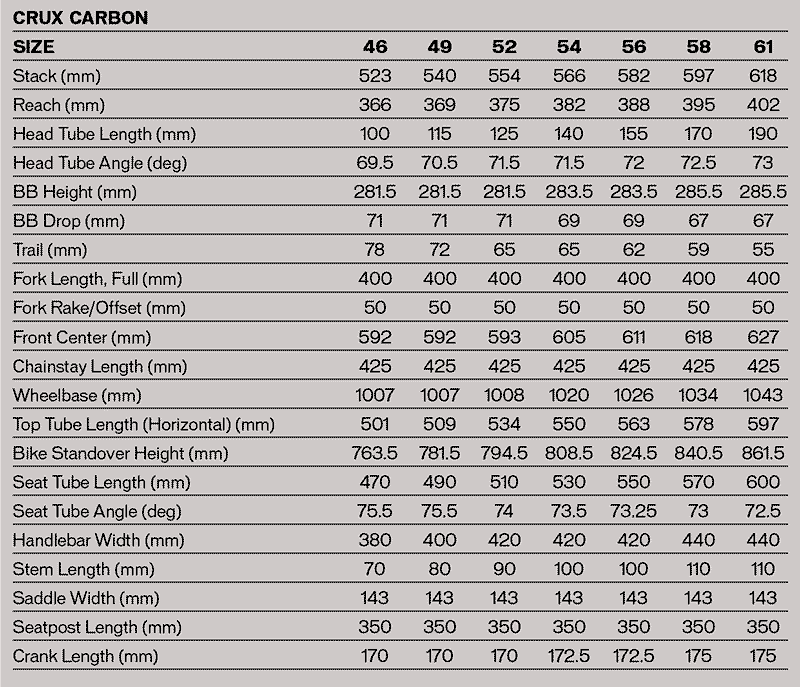 CRUX CARBON

| SIZE | 46 | 49 | 52 | 54 | 56 | 58 | 61 |
|---|---|---|---|---|---|---|---|
| Stack (mm) | 523 | 540 | 554 | 566 | 582 | 597 | 618 |
| Reach (mm) | 366 | 369 | 375 | 382 | 388 | 395 | 402 |
| Head Tube Length (mm) | 100 | 115 | 125 | 140 | 155 | 170 | 190 |
| Head Tube Angle (deg) | 69.5 | 70.5 | 71.5 | 71.5 | 72 | 72.5 | 73 |
| BB Height (mm) | 281.5 | 281.5 | 281.5 | 283.5 | 283.5 | 285.5 | 285.5 |
| BB Drop (mm) | 71 | 71 | 71 | 69 | 69 | 67 | 67 |
| Trail (mm) | 78 | 72 | 65 | 65 | 62 | 59 | 55 |
| Fork Length, Full (mm) | 400 | 400 | 400 | 400 | 400 | 400 | 400 |
| Fork Rake/Offset (mm) | 50 | 50 | 50 | 50 | 50 | 50 | 50 |
| Front Center (mm) | 592 | 592 | 593 | 605 | 611 | 618 | 627 |
| Chainstay Length (mm) | 425 | 425 | 425 | 425 | 425 | 425 | 425 |
| Wheelbase (mm) | 1007 | 1007 | 1008 | 1020 | 1026 | 1034 | 1043 |
| Top Tube Length (Horizontal) (mm) | 501 | 509 | 534 | 550 | 563 | 578 | 597 |
| Bike Standover Height (mm) | 763.5 | 781.5 | 794.5 | 808.5 | 824.5 | 840.5 | 861.5 |
| Seat Tube Length (mm) | 470 | 490 | 510 | 530 | 550 | 570 | 600 |
| Seat Tube Angle (deg) | 75.5 | 75.5 | 74 | 73.5 | 73.25 | 73 | 72.5 |
| Handlebar Width (mm) | 380 | 400 | 420 | 420 | 420 | 440 | 440 |
| Stem Length (mm) | 70 | 80 | 90 | 100 | 100 | 110 | 110 |
| Saddle Width (mm) | 143 | 143 | 143 | 143 | 143 | 143 | 143 |
| Seatpost Length (mm) | 350 | 350 | 350 | 350 | 350 | 350 | 350 |
| Crank Length (mm) | 170 | 170 | 170 | 172.5 | 172.5 | 175 | 175 |